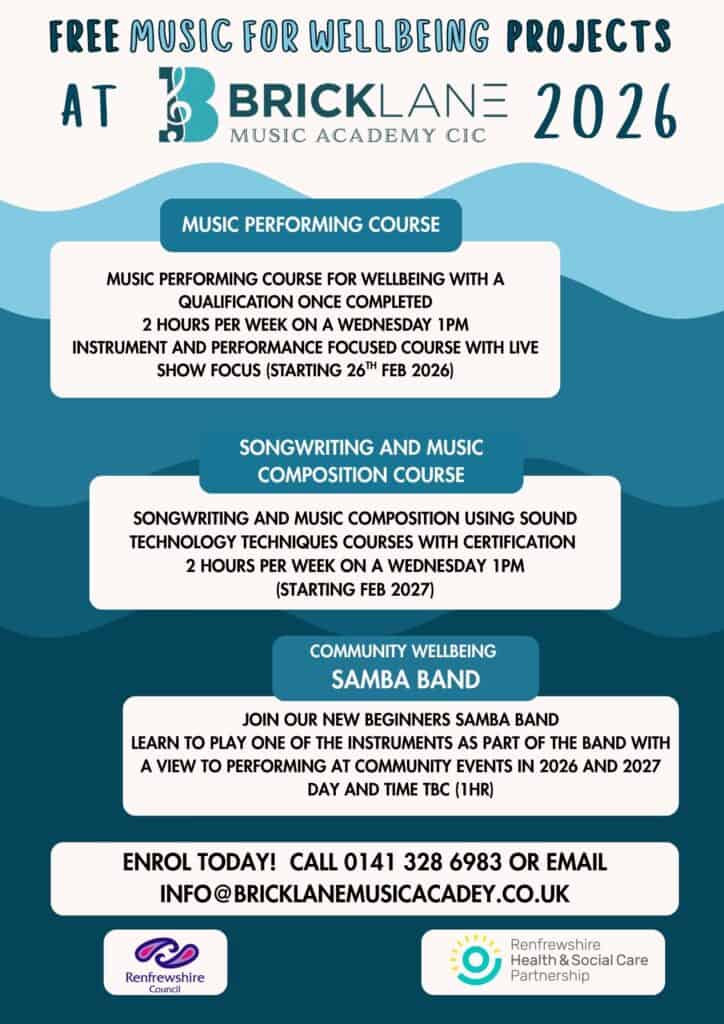 FREE MUSIC FOR WELLBEING PROJECTS

AT BRICKLANE MUSIC ACADEMY CIC 2026

MUSIC PERFORMING COURSE

MUSIC PERFORMING COURSE FOR WELLBEING WITH A QUALIFICATION ONCE COMPLETED
2 HOURS PER WEEK ON A WEDNESDAY 1PM
INSTRUMENT AND PERFORMANCE FOCUSED COURSE WITH LIVE SHOW FOCUS (STARTING 26$^{TH}$ FEB 2026)

SONGWRITING AND MUSIC COMPOSITION COURSE

SONGWRITING AND MUSIC COMPOSITION USING SOUND TECHNOLOGY TECHNIQUES COURSES WITH CERTIFICATION
2 HOURS PER WEEK ON A WEDNESDAY 1PM
(STARTING FEB 2027)

COMMUNITY WELLBEING
SAMBA BAND

JOIN OUR NEW BEGINNERS SAMBA BAND
LEARN TO PLAY ONE OF THE INSTRUMENTS AS PART OF THE BAND WITH A VIEW TO PERFORMING AT COMMUNITY EVENTS IN 2026 AND 2027
DAY AND TIME TBC (1HR)

ENROL TODAY! CALL 0141 328 6983 OR EMAIL
INFO@BRICKLANEMUSICACADEY.CO.UK

Renfrewshire Council

Renfrewshire Health & Social Care Partnership